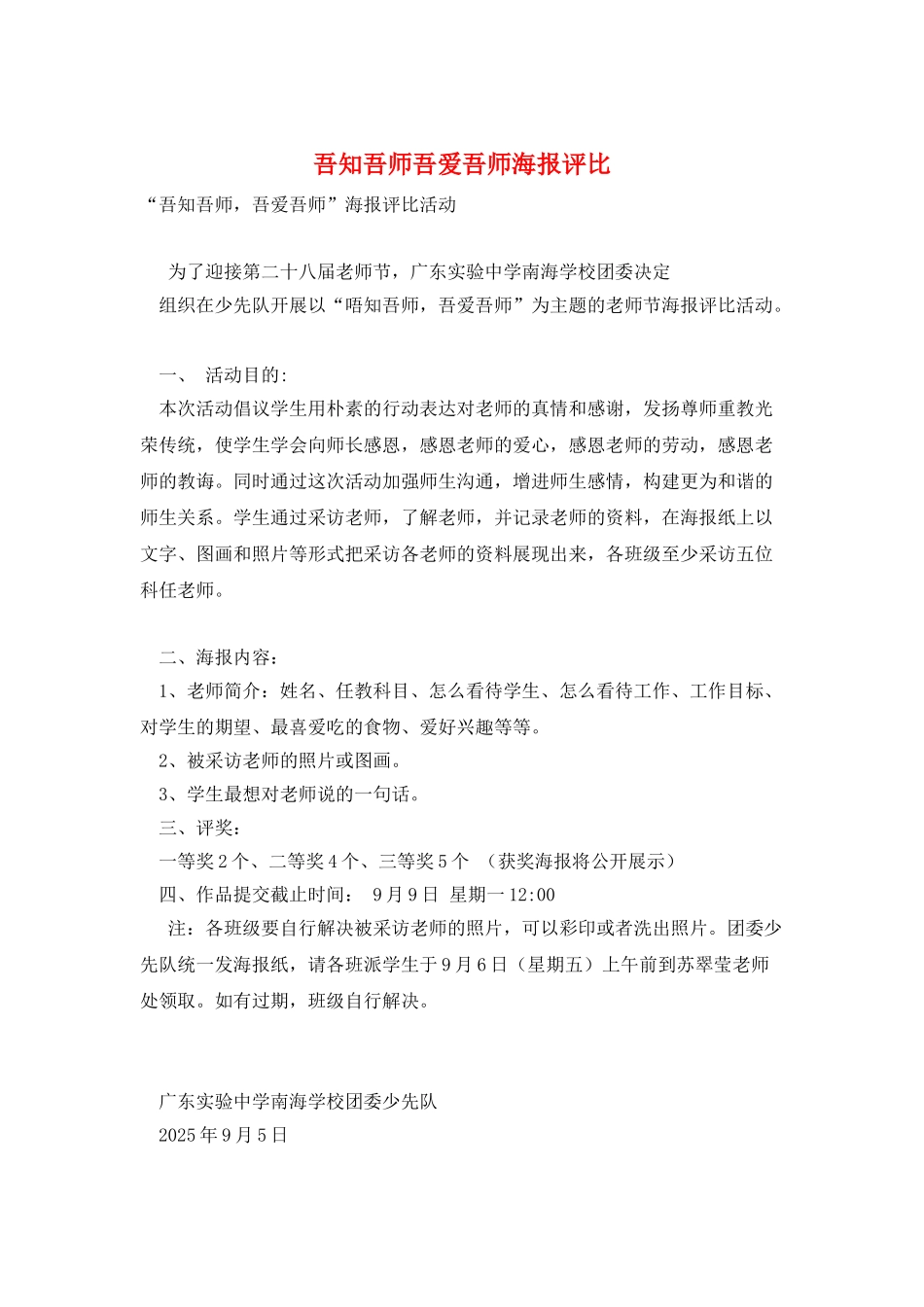 吾知吾师吾爱吾师海报评比

“吾知吾师，吾爱吾师”海报评比活动

为了迎接第二十八届老师节，广东实验中学南海学校团委决定

组织在少先队开展以“唔知吾师，吾爱吾师”为主题的老师节海报评比活动。

一、 活动目的:

本次活动倡议学生用朴素的行动表达对老师的真情和感谢，发扬尊师重教光荣传统，使学生学会向师长感恩，感恩老师的爱心，感恩老师的劳动，感恩老师的教诲。同时通过这次活动加强师生沟通，增进师生感情，构建更为和谐的师生关系。学生通过采访老师，了解老师，并记录老师的资料，在海报纸上以文字、图画和照片等形式把采访各老师的资料展现出来，各班级至少采访五位科任老师。

二、海报内容：

1、老师简介：姓名、任教科目、怎么看待学生、怎么看待工作、工作目标、对学生的期望、最喜爱吃的食物、爱好兴趣等等。

2、被采访老师的照片或图画。

3、学生最想对老师说的一句话。

三、评奖：

一等奖 2 个、二等奖 4 个、三等奖 5 个 （获奖海报将公开展示）

四、作品提交截止时间： 9 月 9 日 星期一 12:00

注：各班级要自行解决被采访老师的照片，可以彩印或者洗出照片。团委少先队统一发海报纸，请各班派学生于 9 月 6 日（星期五）上午前到苏翠莹老师处领取。如有过期，班级自行解决。

广东实验中学南海学校团委少先队

2025 年 9 月 5 日